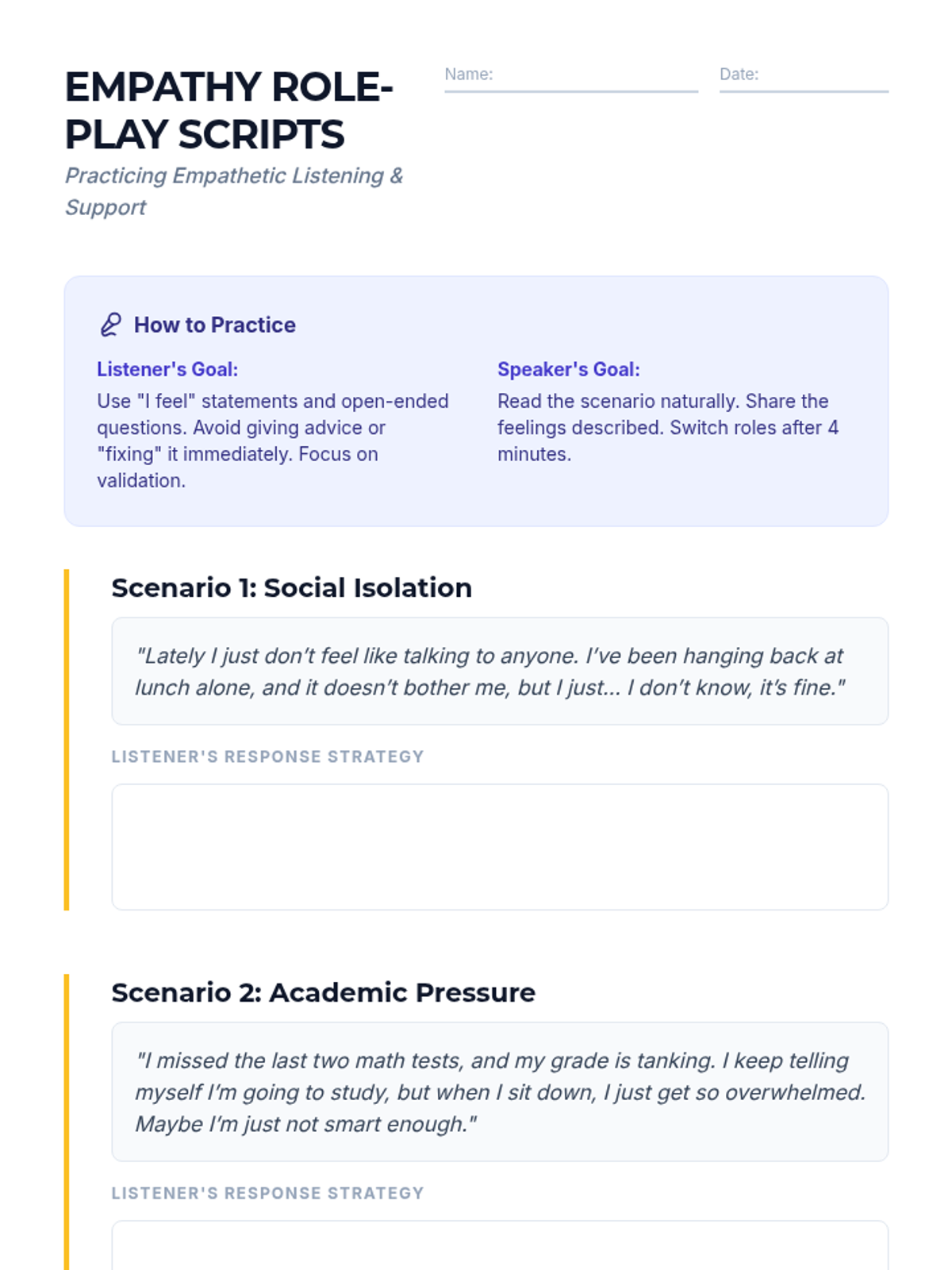 EMPATHY ROLE-PLAY SCRIPTS

Practicing Empathetic Listening & Support

Name:

Date:

How to Practice

Listener's Goal:
Use "I feel" statements and open-ended questions. Avoid giving advice or "fixing" it immediately. Focus on validation.

Speaker's Goal:
Read the scenario naturally. Share the feelings described. Switch roles after 4 minutes.

Scenario 1: Social Isolation

"Lately I just don't feel like talking to anyone. I've been hanging back at lunch alone, and it doesn't bother me, but I just... I don't know, it's fine."

LISTENER'S RESPONSE STRATEGY

Scenario 2: Academic Pressure

"I missed the last two math tests, and my grade is tanking. I keep telling myself I'm going to study, but when I sit down, I just get so overwhelmed. Maybe I'm just not smart enough."

LISTENER'S RESPONSE STRATEGY